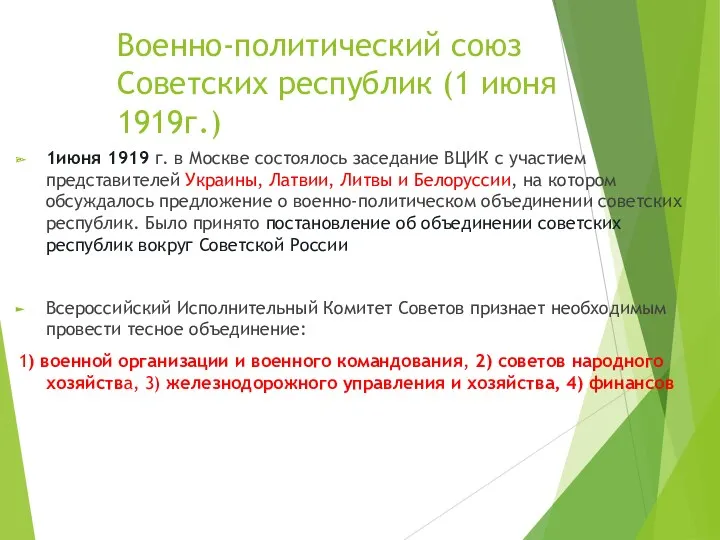 Военно-политический союз Советских республик (1 июня 1919г.)

1июня 1919 г. в Москве состоялось заседание ВЦИК с участием представителей Украины, Латвии, Литвы и Белоруссии, на котором обсуждалось предложение о военно-политическом объединении советских республик. Было принято постановление об объединении советских республик вокруг Советской России

Всероссийский Исполнительный Комитет Советов признает необходимым провести тесное объединение:

1) военной организации и военного командования, 2) советов народного хозяйства, 3) железнодорожного управления и хозяйства, 4) финансов